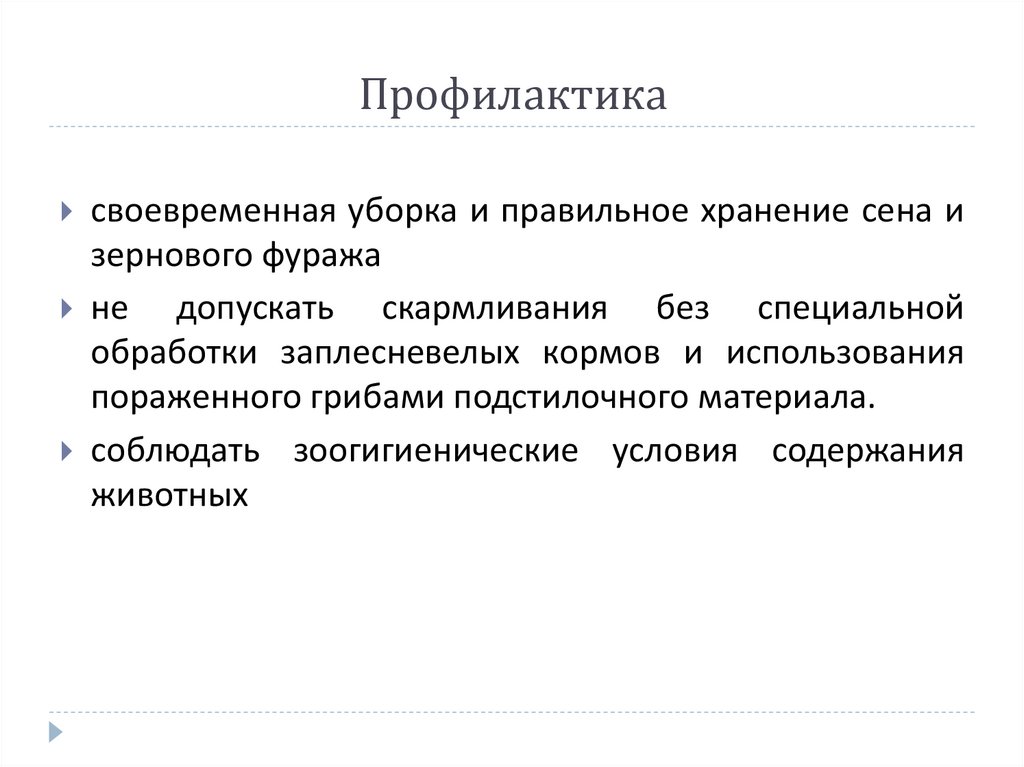 Профилактика

своевременная уборка и правильное хранение сена и зернового фуража

не допускать скармливания без специальной обработки заплесневелых кормов и использования пораженного грибами подстилочного материала.

соблюдать зоогигиенические условия содержания животных